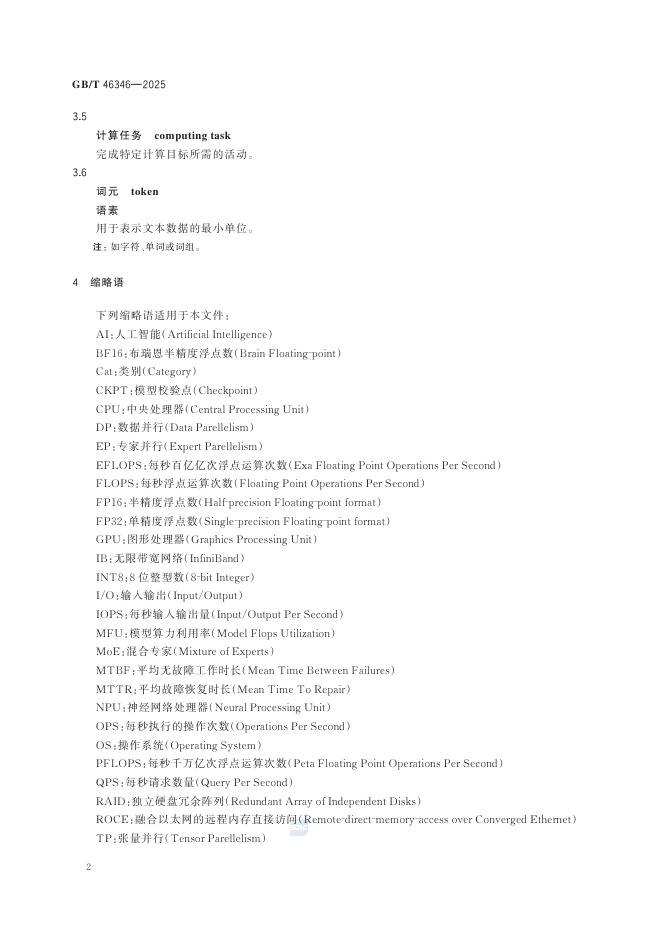 GB/T 46346—2025

3.5
计算任务 computing task
完成特定计算目标所需的活动。

3.6
词元 token
语素
用于表示文本数据的最小单位。
注：如字符、单词或词组。

4 缩略语

下列缩略语适用于本文件：
AI：人工智能(Artificial Intelligence)
BF16：布瑞恩半精度浮点数(Brain Floating-point)
Cat：类别(Category)
CKPT：模型校验点(Checkpoint)
CPU：中央处理器(Central Processing Unit)
DP：数据并行(Data Parellelism)
EP：专家并行(Expert Parellelism)
EFLOPS：每秒百亿亿次浮点运算次数(Exa Floating Point Operations Per Second)
FLOPS：每秒浮点运算次数(Floating Point Operations Per Second)
FP16：半精度浮点数(Half-precision Floating-point format)
FP32：单精度浮点数(Single-precision Floating-point format)
GPU：图形处理器(Graphics Processing Unit)
IB：无限带宽网络(InfiniBand)
INT8：8位整型数(8-bit Integer)
I/O：输入输出(Input/Output)
IOPS：每秒输入输出量(Input/Output Per Second)
MFU：模型算力利用率(Model Flops Utilization)
MoE：混合专家(Mixture of Experts)
MTBF：平均无故障工作时长(Mean Time Between Failures)
MTTR：平均故障恢复时长(Mean Time To Repair)
NPU：神经网络处理器(Neural Processing Unit)
OPS：每秒执行的操作次数(Operations Per Second)
OS：操作系统(Operating System)
PFLOPS：每秒千万亿次浮点运算次数(Peta Floating Point Operations Per Second)
QPS：每秒请求数量(Query Per Second)
RAID：独立硬盘冗余阵列(Redundant Array of Independent Disks)
ROCE：融合以太网的远程内存直接访问(Remote-direct-memory-access over Converged Ethernet)
TP：张量并行(Tensor Parellelism)

2